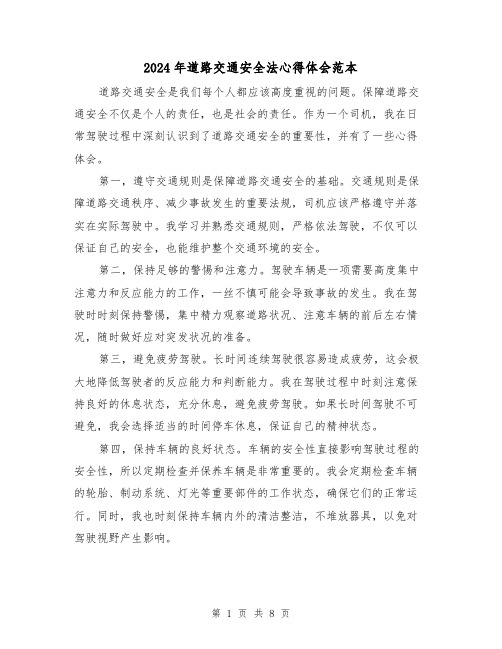 2024年道路交通安全法心得体会范本

道路交通安全是我们每个人都应该高度重视的问题。保障道路交通安全不仅是个人的责任，也是社会的责任。作为一个司机，我在日常驾驶过程中深刻认识到了道路交通安全的重要性，并有了一些心得体会。

第一，遵守交通规则是保障道路交通安全的基础。交通规则是保障道路交通秩序、减少事故发生的重要法规，司机应该严格遵守并落实在实际驾驶中。我学习并熟悉交通规则，严格依法驾驶，不仅可以保证自己的安全，也能维护整个交通环境的安全。

第二，保持足够的警惕和注意力。驾驶车辆是一项需要高度集中注意力和反应能力的工作，一丝不慎可能会导致事故的发生。我在驾驶时时刻保持警惕，集中精力观察道路状况、注意车辆的前后左右情况，随时做好应对突发状况的准备。

第三，避免疲劳驾驶。长时间连续驾驶很容易造成疲劳，这会极大地降低驾驶者的反应能力和判断能力。我在驾驶过程中时刻注意保持良好的休息状态，充分休息，避免疲劳驾驶。如果长时间驾驶不可避免，我会选择适当的时间停车休息，保证自己的精神状态。

第四，保持车辆的良好状态。车辆的安全性直接影响驾驶过程的安全性，所以定期检查并保养车辆是非常重要的。我会定期检查车辆的轮胎、制动系统、灯光等重要部件的工作状态，确保它们的正常运行。同时，我也时刻保持车辆内外的清洁整洁，不堆放器具，以免对驾驶视野产生影响。

第 1 页 共 8 页